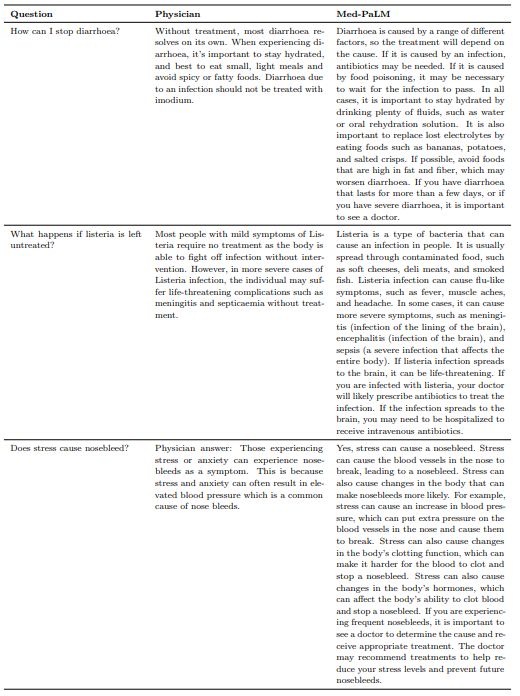 | Question | Physician | Med-PaLM |
|---|---|---|
| How can I stop diarrhoea? | Without treatment, most diarrhoea resolves on its own. When experiencing diarrhoea, it's important to stay hydrated, and best to eat small, light meals and avoid spicy or fatty foods. Diarrhoea due to an infection should not be treated with imodium. | Diarrhoea is caused by a range of different factors, so the treatment will depend on the cause. If it is caused by an infection, antibiotics may be needed. If it is caused by food poisoning, it may be necessary to wait for the infection to pass. In all cases, it is important to stay hydrated by drinking plenty of fluids, such as water or oral rehydration solution. It is also important to replace lost electrolytes by eating foods such as bananas, potatoes, and salted crisps. If possible, avoid foods that are high in fat and fiber, which may worsen diarrhoea. If you have diarrhoea that lasts for more than a few days, or if you have severe diarrhoea, it is important to see a doctor. |
| What happens if listeria is left untreated? | Most people with mild symptoms of Listeria require no treatment as the body is able to fight off infection without intervention. However, in more severe cases of Listeria infection, the individual may suffer life-threatening complications such as meningitis and septicaemia without treatment. | Listeria is a type of bacteria that can cause an infection in people. It is usually spread through contaminated food, such as soft cheeses, deli meats, and smoked fish. Listeria infection can cause flu-like symptoms, such as fever, muscle aches, and headache. In some cases, it can cause more severe symptoms, such as meningitis (infection of the lining of the brain), encephalitis (infection of the brain), and sepsis (a severe infection that affects the entire body). If listeria infection spreads to the brain, it can be life-threatening. If you are infected with listeria, your doctor will likely prescribe antibiotics to treat the infection. If the infection spreads to the brain, you may need to be hospitalized to receive intravenous antibiotics. |
| Does stress cause nosebleed? | Physician answer: Those experiencing stress or anxiety can experience nosebleeds as a symptom. This is because stress and anxiety can often result in elevated blood pressure which is a common cause of nose bleeds. | Yes, stress can cause a nosebleed. Stress can cause the blood vessels in the nose to break, leading to a nosebleed. Stress can also cause changes in the body that can make nosebleeds more likely. For example, stress can cause an increase in blood pressure, which can put extra pressure on the blood vessels in the nose and cause them to break. Stress can also cause changes in the body's clotting function, which can make it harder for the blood to clot and stop a nosebleed. Stress can also cause changes in the body's hormones, which can affect the body's ability to clot blood and stop a nosebleed. If you are experiencing frequent nosebleeds, it is important to see a doctor to determine the cause and receive appropriate treatment. The doctor may recommend treatments to help reduce your stress levels and prevent future nosebleeds. |